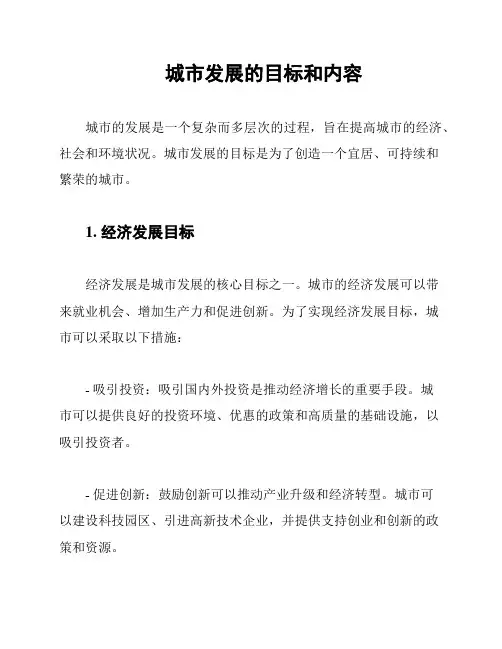 城市发展的目标和内容

城市的发展是一个复杂而多层次的过程，旨在提高城市的经济、社会和环境状况。城市发展的目标是为了创造一个宜居、可持续和繁荣的城市。

1. 经济发展目标

经济发展是城市发展的核心目标之一。城市的经济发展可以带来就业机会、增加生产力和促进创新。为了实现经济发展目标，城市可以采取以下措施：

- 吸引投资：吸引国内外投资是推动经济增长的重要手段。城市可以提供良好的投资环境、优惠的政策和高质量的基础设施，以吸引投资者。

- 促进创新：鼓励创新可以推动产业升级和经济转型。城市可以建设科技园区、引进高新技术企业，并提供支持创业和创新的政策和资源。